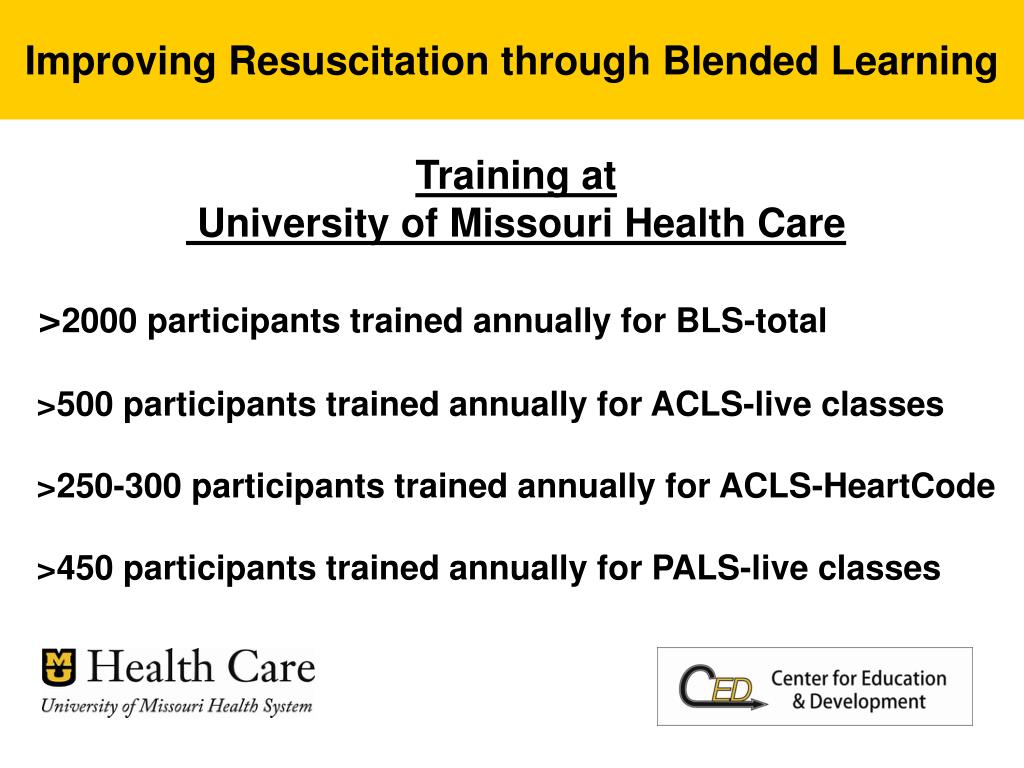 Improving Resuscitation through Blended Learning

Training at
University of Missouri Health Care

>2000 participants trained annually for BLS-total

>500 participants trained annually for ACLS-live classes

>250-300 participants trained annually for ACLS-HeartCode

>450 participants trained annually for PALS-live classes

MU Health Care
University of Missouri Health System

CED Center for Education & Development